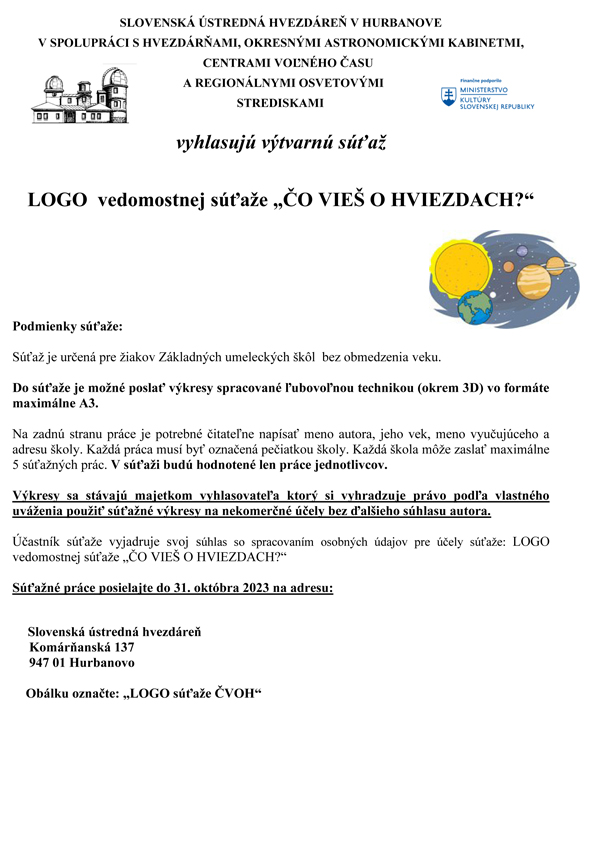 SLOVENSKÁ ÚSTREDNÁ HVEZDÁREŇ V HURBANOVE
V SPOLUPRÁCI S HVEZDÁRŇAMI, OKRESNÝMI ASTRONOMICKÝMI KABINETMI, CENTRAMI VOĽNÉHO ČASU
A REGIONÁLNYMI OSVETOVÝMI STREDISKAMI

Finančne podporilo
MINISTERSTVO KULTÚRY SLOVENSKEJ REPUBLIKY

vyhlasujú výtvarnú súťaž

LOGO vedomostnej súťaže „ČO VIEŠ O HVIEZDACH?“

Podmienky súťaže:

Súťaž je určená pre žiakov Základných umeleckých škôl bez obmedzenia veku.

Do súťaže je možné poslať výkresy spracované ľubovoľnou technikou (okrem 3D) vo formáte maximálne A3.

Na zadnú stranu práce je potrebné čitateľne napísať meno autora, jeho vek, meno vyučujúceho a adresu školy. Každá práca musí byť označená pečiatkou školy. Každá škola môže zaslať maximálne 5 súťažných prác. V súťaži budú hodnotené len práce jednotlivcov.

Výkresy sa stávajú majetkom vyhlasovateľa ktorý si vyhradzuje právo podľa vlastného uváženia použiť súťažné výkresy na nekomerčné účely bez ďalšieho súhlasu autora.

Účastník súťaže vyjadruje svoj súhlas so spracovaním osobných údajov pre účely súťaže: LOGO vedomostnej súťaže „ČO VIEŠ O HVIEZDACH?“

Súťažné práce posielajte do 31. októbra 2023 na adresu:

Slovenská ústredná hvezdáreň
Komárňanská 137
947 01 Hurbanovo

Obálku označte: „LOGO súťaže ČVOH“